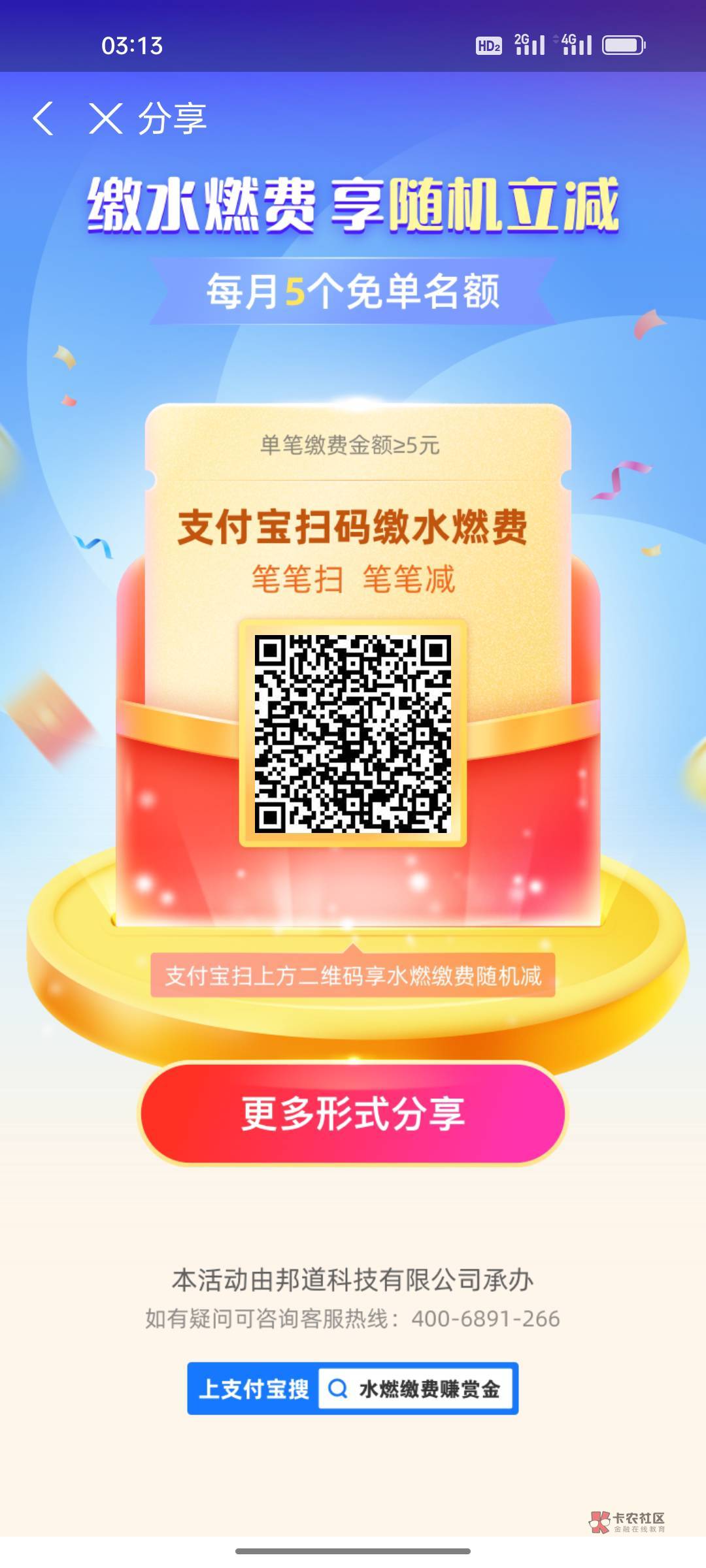 03:13 HD2 2G 4G

分享

缴水燃费 享随机立减

每月5个免单名额

单笔缴费金额≥5元

支付宝扫码缴水燃费

笔笔扫 笔笔减

支付宝扫上方二维码享水燃缴费随机减

更多形式分享

本活动由邦道科技有限公司承办

如有疑问可咨询客服热线：400-6891-266

上支付宝搜 水燃缴费赚赏金

卡农社区 金融在线教育